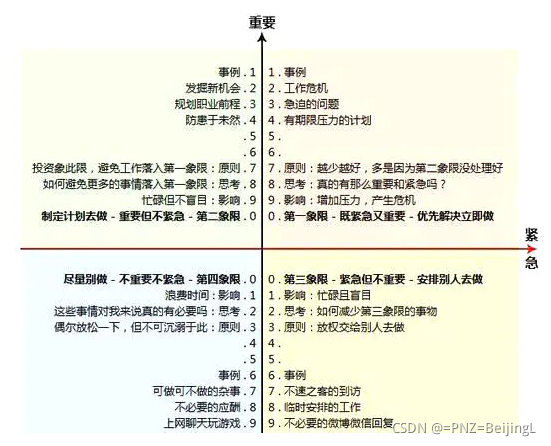 重要

事例 . 1
发掘新机会 . 2
规划职业前程 . 3
防患于未然 . 4
. 5
. 6
投资象此限，避免工作落入第一象限：原则 . 7
如何避免更多的事情落入第一象限：思考 . 8
忙碌但不盲目：影响 . 9
制定计划去做 - 重要但不紧急 - 第二象限 . 0

1 . 事例
2 . 工作危机
3 . 急迫的问题
4 . 有期限压力的计划
5 .
6 .
7 . 原则：越少越好，多是因为第二象限没处理好
8 . 思考：真的有那么重要和紧急吗？
9 . 影响：增加压力，产生危机
0 . 第一象限 - 既紧急又重要 - 优先解决立即做

紧急

尽量别做 - 不重要不紧急 - 第四象限 . 0
浪费时间：影响 . 1
这些事情对我来说真的有必要吗：思考 . 2
偶尔放松一下，但不可沉溺于此：原则 . 3
. 4
. 5
事例 . 6
可做可不做的杂事 . 7
不必要的应酬 . 8
上网聊天玩游戏 . 9

0 . 第三象限 - 紧急但不重要 - 安排别人去做
1 . 影响：忙碌且盲目
2 . 思考：如何减少第三象限的事物
3 . 原则：放权交给别人去做
4 .
5 .
6 . 事例
7 . 不速之客的到访
8 . 临时安排的工作
9 . 不必要的微博微信回复

CSDN @=PNZ=BeijingL